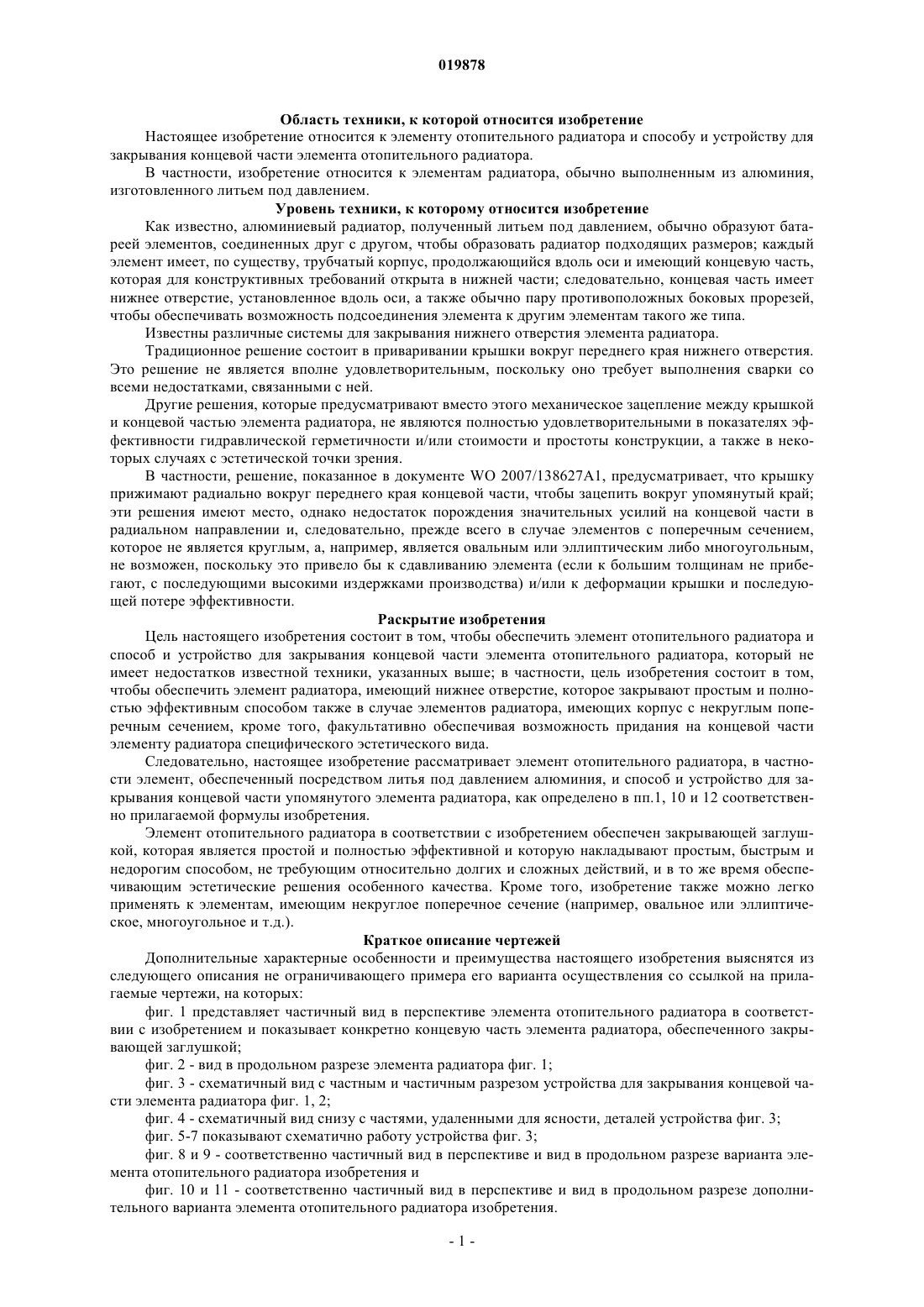 019878

Область техники, к которой относится изобретение

Настоящее изобретение относится к элементу отопительного радиатора и способу и устройству для закрывания концевой части элемента отопительного радиатора.

В частности, изобретение относится к элементам радиатора, обычно выполненным из алюминия, изготовленного литьем под давлением.

Уровень техники, к которому относится изобретение

Как известно, алюминиевый радиатор, полученный литьем под давлением, обычно образуют батареей элементов, соединенных друг с другом, чтобы образовать радиатор подходящих размеров; каждый элемент имеет, по существу, трубчатый корпус, продолжающийся вдоль оси и имеющий концевую часть, которая для конструктивных требований открыта в нижней части; следовательно, концевая часть имеет нижнее отверстие, установленное вдоль оси, а также обычно пару противоположных боковых прорезей, чтобы обеспечивать возможность подсоединения элемента к другим элементам такого же типа.

Известны различные системы для закрывания нижнего отверстия элемента радиатора.

Традиционное решение состоит в приваривании крышки вокруг переднего края нижнего отверстия. Это решение не является вполне удовлетворительным, поскольку оно требует выполнения сварки со всеми недостатками, связанными с ней.

Другие решения, которые предусматривают вместо этого механическое зацепление между крышкой и концевой частью элемента радиатора, не являются полностью удовлетворительными в показателях эффективности гидравлической герметичности и/или стоимости и простоты конструкции, а также в некоторых случаях с эстетической точки зрения.

В частности, решение, показанное в документе WO 2007/138627A1, предусматривает, что крышку прижимают радиально вокруг переднего края концевой части, чтобы зацепить вокруг упомянутый край; эти решения имеют место, однако недостаток порождения значительных усилий на концевой части в радиальном направлении и, следовательно, прежде всего в случае элементов с поперечным сечением, которое не является круглым, а, например, является овальным или эллиптическим либо многоугольным, не возможен, поскольку это привело бы к сдавливанию элемента (если к большим толщинам не прибегают, с последующими высокими издержками производства) и/или к деформации крышки и последующей потере эффективности.

Раскрытие изобретения

Цель настоящего изобретения состоит в том, чтобы обеспечить элемент отопительного радиатора и способ и устройство для закрывания концевой части элемента отопительного радиатора, который не имеет недостатков известной техники, указанных выше; в частности, цель изобретения состоит в том, чтобы обеспечить элемент радиатора, имеющий нижнее отверстие, которое закрывают простым и полностью эффективным способом также в случае элементов радиатора, имеющих корпус с некруглым поперечным сечением, кроме того, факультативно обеспечивая возможность придания на концевой части элементу радиатора специфического эстетического вида.

Следовательно, настоящее изобретение рассматривает элемент отопительного радиатора, в частности элемент, обеспеченный посредством литья под давлением алюминия, и способ и устройство для закрывания концевой части упомянутого элемента радиатора, как определено в пп.1, 10 и 12 соответственно прилагаемой формулы изобретения.

Элемент отопительного радиатора в соответствии с изобретением обеспечен закрывающей заглушкой, которая является простой и полностью эффективной и которую накладывают простым, быстрым и недорогим способом, не требующим относительно долгих и сложных действий, и в то же время обеспечивающим эстетические решения особенного качества. Кроме того, изобретение также можно легко применять к элементам, имеющим некруглое поперечное сечение (например, овальное или эллиптическое, многоугольное и т.д.).

Краткое описание чертежей

Дополнительные характерные особенности и преимущества настоящего изобретения выяснятся из следующего описания не ограничивающего примера его варианта осуществления со ссылкой на прилагаемые чертежи, на которых:

фиг. 1 представляет частичный вид в перспективе элемента отопительного радиатора в соответствии с изобретением и показывает конкретно концевую часть элемента радиатора, обеспеченного закрывающей заглушкой;

фиг. 2 - вид в продольном разрезе элемента радиатора фиг. 1;

фиг. 3 - схематичный вид с частным и частичным разрезом устройства для закрывания концевой части элемента радиатора фиг. 1, 2;

фиг. 4 - схематичный вид снизу с частями, удаленными для ясности, деталей устройства фиг. 3;

фиг. 5-7 показывают схематично работу устройства фиг. 3;

фиг. 8 и 9 - соответственно частичный вид в перспективе и вид в продольном разрезе варианта элемента отопительного радиатора изобретения и

фиг. 10 и 11 - соответственно частичный вид в перспективе и вид в продольном разрезе дополнительного варианта элемента отопительного радиатора изобретения.

- 1 -